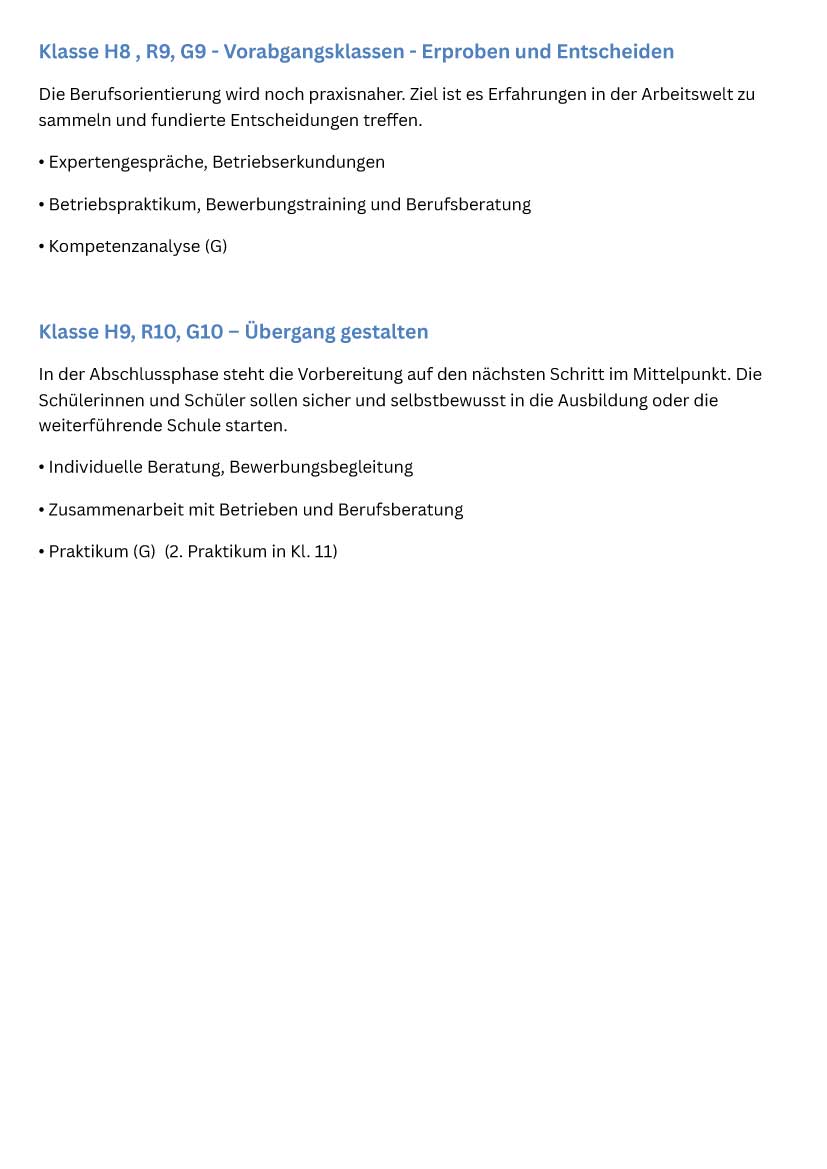 Klasse H8 , R9, G9 - Vorabgangsklassen - Erproben und Entscheiden

Die Berufsorientierung wird noch praxisnaher. Ziel ist es Erfahrungen in der Arbeitswelt zu sammeln und fundierte Entscheidungen treffen.

• Expertengespräche, Betriebserkundungen

• Betriebspraktikum, Bewerbungstraining und Berufsberatung

• Kompetenzanalyse (G)

Klasse H9, R10, G10 – Übergang gestalten

In der Abschlussphase steht die Vorbereitung auf den nächsten Schritt im Mittelpunkt. Die Schülerinnen und Schüler sollen sicher und selbstbewusst in die Ausbildung oder die weiterführende Schule starten.

• Individuelle Beratung, Bewerbungsbegleitung

• Zusammenarbeit mit Betrieben und Berufsberatung

• Praktikum (G) (2. Praktikum in Kl. 11)